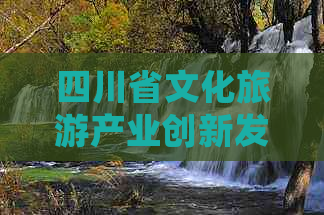 四川省文化旅游产业创新发